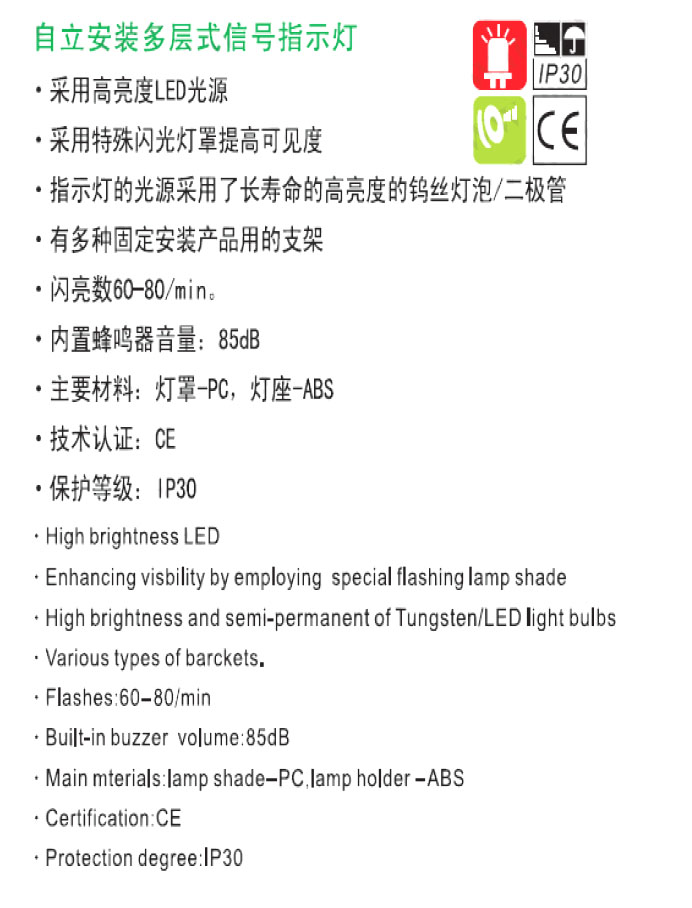 自立安装多层式信号指示灯

IP30

CE

· 采用高亮度LED光源

· 采用特殊闪光灯罩提高可见度

· 指示灯的光源采用了长寿命的高亮度的钨丝灯泡/二极管

· 有多种固定安装产品用的支架

· 闪亮数60-80/min。

· 内置蜂鸣器音量：85dB

· 主要材料：灯罩-PC，灯座-ABS

· 技术认证：CE

· 保护等级：IP30

· High brightness LED

· Enhancing visbility by employing special flashing lamp shade

· High brightness and semi-permanent of Tungsten/LED light bulbs

· Various types of barckets.

· Flashes:60-80/min

· Built-in buzzer volume:85dB

· Main mterials:lamp shade-PC,lamp holder -ABS

· Certification:CE

· Protection degree:IP30